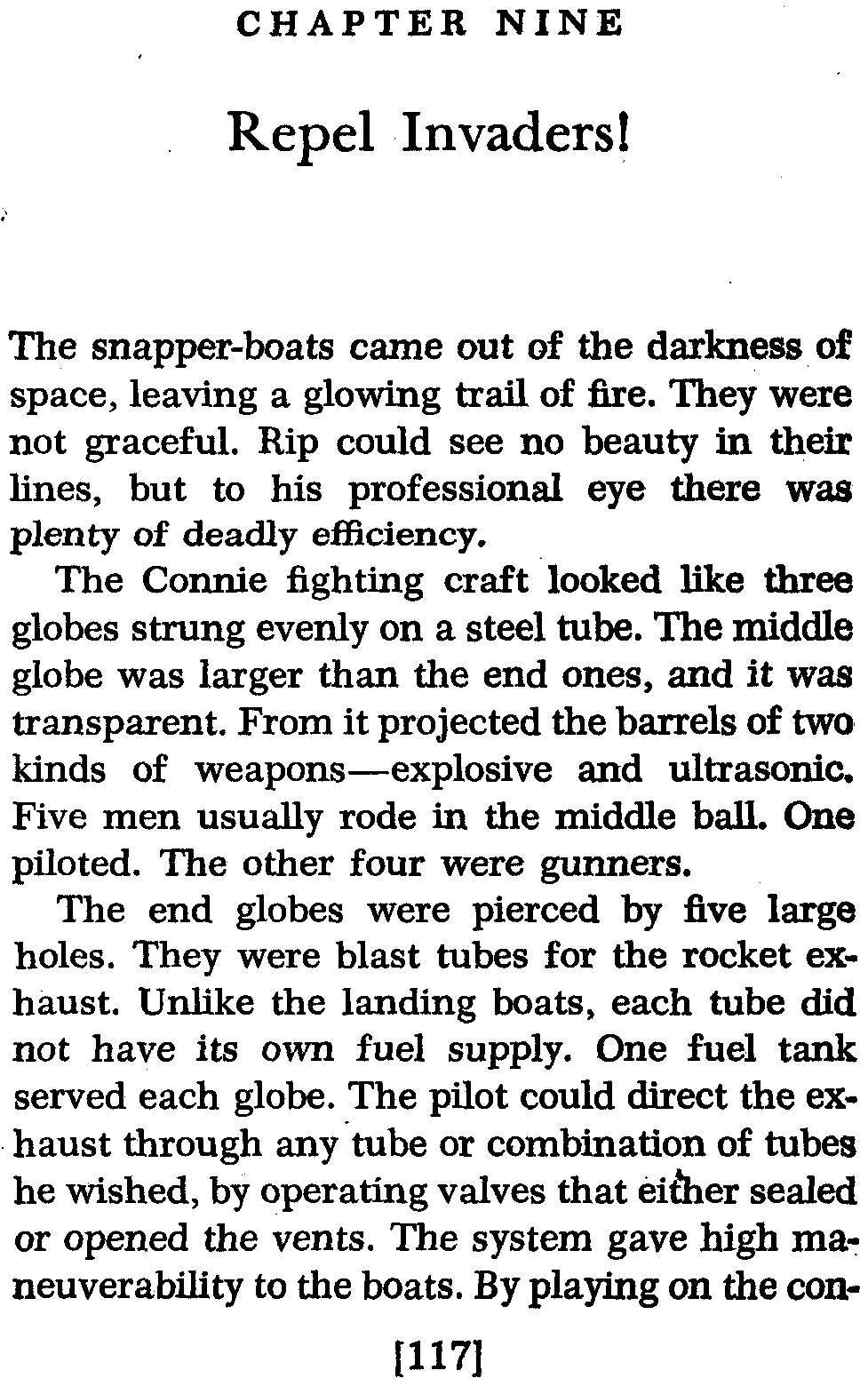 CHAPTER NINE

Repel Invaders!

The snapper-boats came out of the darkness of space, leaving a glowing trail of fire. They were not graceful. Rip could see no beauty in their lines, but to his professional eye there was plenty of deadly efficiency.

The Connie fighting craft looked like three globes strung evenly on a steel tube. The middle globe was larger than the end ones, and it was transparent. From it projected the barrels of two kinds of weapons—explosive and ultrasonic. Five men usually rode in the middle ball. One piloted. The other four were gunners.

The end globes were pierced by five large holes. They were blast tubes for the rocket exhaust. Unlike the landing boats, each tube did not have its own fuel supply. One fuel tank served each globe. The pilot could direct the exhaust through any tube or combination of tubes he wished, by operating valves that either sealed or opened the vents. The system gave high maneuverability to the boats. By playing on the con-

[117]